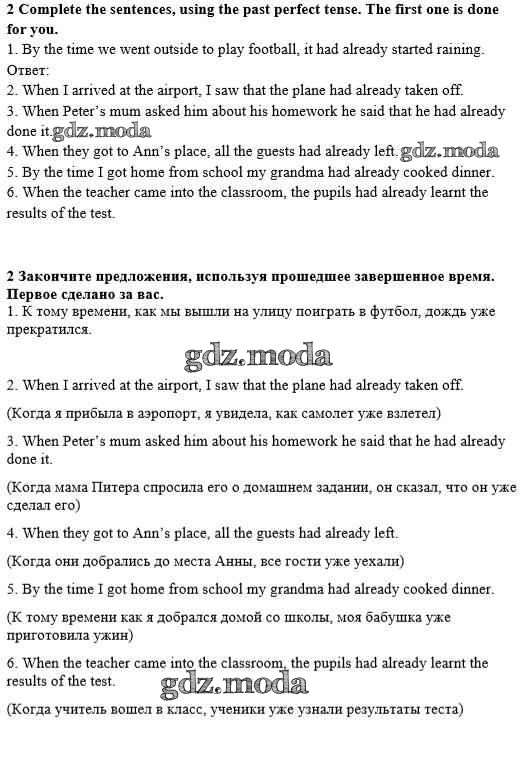 **2 Complete the sentences, using the past perfect tense. The first one is done for you.**
1. By the time we went outside to play football, it had already started raining.
Ответ:
2. When I arrived at the airport, I saw that the plane had already taken off.
3. When Peter's mum asked him about his homework he said that he had already done it. gdz.moda
4. When they got to Ann's place, all the guests had already left. gdz.moda
5. By the time I got home from school my grandma had already cooked dinner.
6. When the teacher came into the classroom, the pupils had already learnt the results of the test.

**2 Закончите предложения, используя прошедшее завершенное время. Первое сделано за вас.**
1. К тому времени, как мы вышли на улицу поиграть в футбол, дождь уже прекратился.

gdz.moda

2. When I arrived at the airport, I saw that the plane had already taken off.

(Когда я прибыла в аэропорт, я увидела, как самолет уже взлетел)

3. When Peter's mum asked him about his homework he said that he had already done it.

(Когда мама Питера спросила его о домашнем задании, он сказал, что он уже сделал его)

4. When they got to Ann's place, all the guests had already left.

(Когда они добрались до места Анны, все гости уже уехали)

5. By the time I got home from school my grandma had already cooked dinner.

(К тому времени как я добрался домой со школы, моя бабушка уже приготовила ужин)

6. When the teacher came into the classroom, the pupils had already learnt the results of the test.
gdz.moda

(Когда учитель вошел в класс, ученики уже узнали результаты теста)